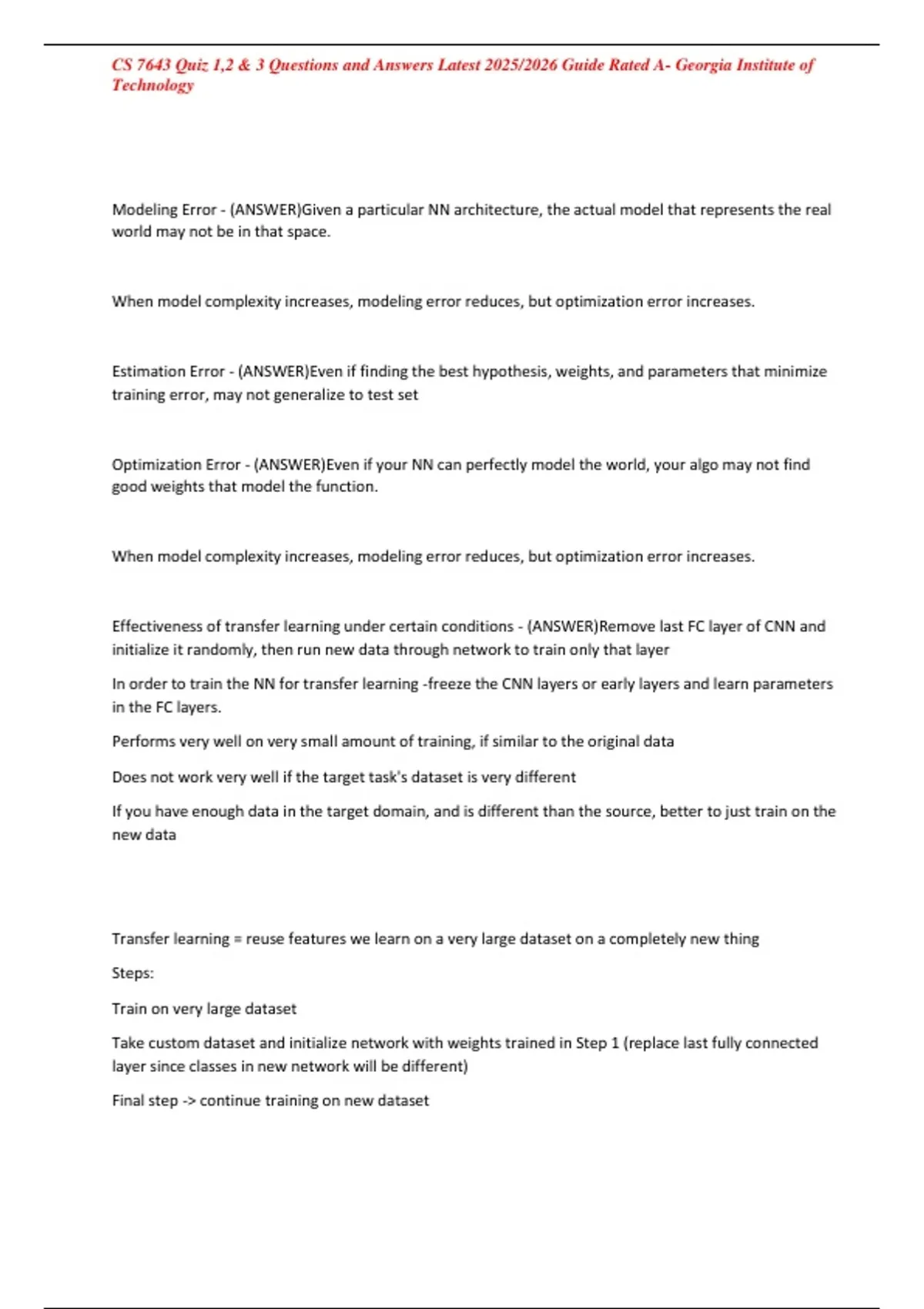 CS 7643 Quiz 1,2 & 3 Questions and Answers Latest 2025/2026 Guide Rated A- Georgia Institute of Technology

Modeling Error - (ANSWER)Given a particular NN architecture, the actual model that represents the real world may not be in that space.

When model complexity increases, modeling error reduces, but optimization error increases.

Estimation Error - (ANSWER)Even if finding the best hypothesis, weights, and parameters that minimize training error, may not generalize to test set

Optimization Error - (ANSWER)Even if your NN can perfectly model the world, your algo may not find good weights that model the function.

When model complexity increases, modeling error reduces, but optimization error increases.

Effectiveness of transfer learning under certain conditions - (ANSWER)Remove last FC layer of CNN and initialize it randomly, then run new data through network to train only that layer

In order to train the NN for transfer learning -freeze the CNN layers or early layers and learn parameters in the FC layers.

Performs very well on very small amount of training, if similar to the original data

Does not work very well if the target task's dataset is very different

If you have enough data in the target domain, and is different than the source, better to just train on the new data

Transfer learning = reuse features we learn on a very large dataset on a completely new thing

Steps:

Train on very large dataset

Take custom dataset and initialize network with weights trained in Step 1 (replace last fully connected layer since classes in new network will be different)

Final step -> continue training on new dataset